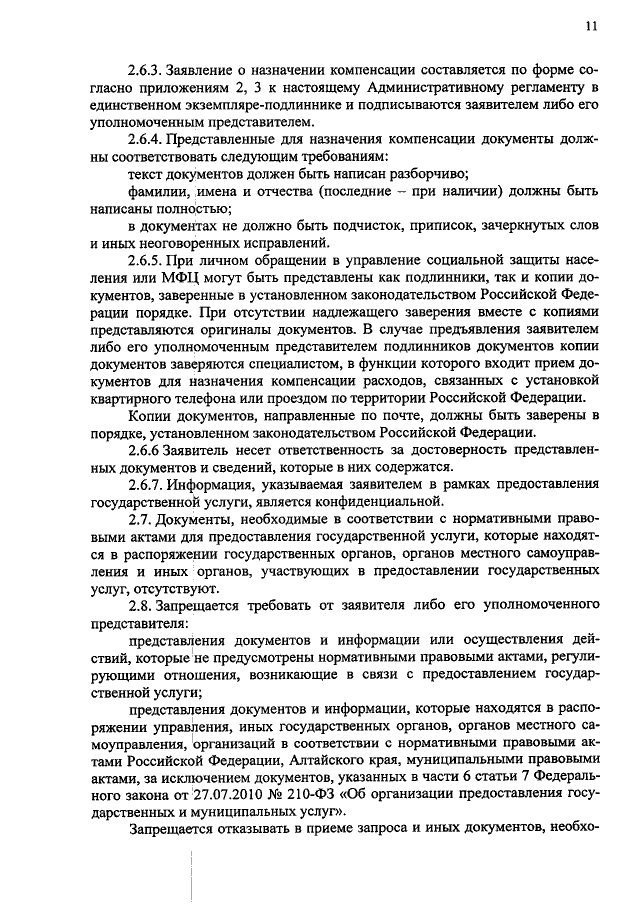 11

2.6.3. Заявление о назначении компенсации составляется по форме согласно приложениям 2, 3 к настоящему Административному регламенту в единственном экземпляре-подлиннике и подписываются заявителем либо его уполномоченным представителем.

2.6.4. Представленные для назначения компенсации документы должны соответствовать следующим требованиям:

текст документов должен быть написан разборчиво;

фамилии, имена и отчества (последние – при наличии) должны быть написаны полностью;

в документах не должно быть подчисток, приписок, зачеркнутых слов и иных неоговоренных исправлений.

2.6.5. При личном обращении в управление социальной защиты населения или МФЦ могут быть представлены как подлинники, так и копии документов, заверенные в установленном законодательством Российской Федерации порядке. При отсутствии надлежащего заверения вместе с копиями представляются оригиналы документов. В случае предъявления заявителем либо его уполномоченным представителем подлинников документов копии документов заверяются специалистом, в функции которого входит прием документов для назначения компенсации расходов, связанных с установкой квартирного телефона или проездом по территории Российской Федерации.

Копии документов, направленные по почте, должны быть заверены в порядке, установленном законодательством Российской Федерации.

2.6.6 Заявитель несет ответственность за достоверность представленных документов и сведений, которые в них содержатся.

2.6.7. Информация, указываемая заявителем в рамках предоставления государственной услуги, является конфиденциальной.

2.7. Документы, необходимые в соответствии с нормативными правовыми актами для предоставления государственной услуги, которые находятся в распоряжении государственных органов, органов местного самоуправления и иных органов, участвующих в предоставлении государственных услуг, отсутствуют.

2.8. Запрещается требовать от заявителя либо его уполномоченного представителя:

представления документов и информации или осуществления действий, которые не предусмотрены нормативными правовыми актами, регулирующими отношения, возникающие в связи с предоставлением государственной услуги;

представления документов и информации, которые находятся в распоряжении управления, иных государственных органов, органов местного самоуправления, организаций в соответствии с нормативными правовыми актами Российской Федерации, Алтайского края, муниципальными правовыми актами, за исключением документов, указанных в части 6 статьи 7 Федерального закона от 27.07.2010 № 210-ФЗ «Об организации предоставления государственных и муниципальных услуг».

Запрещается отказывать в приеме запроса и иных документов, необхо-